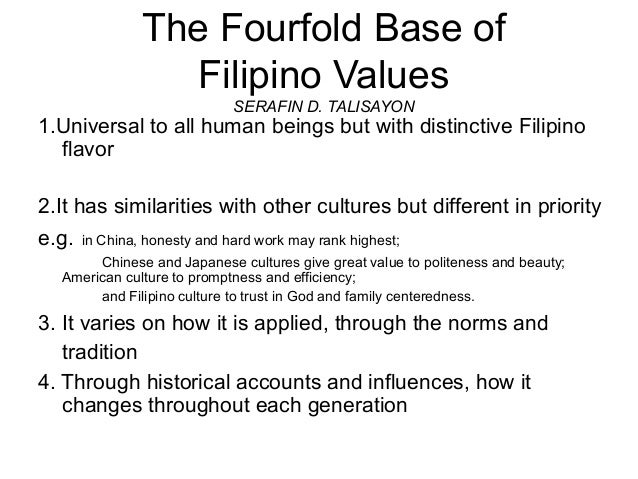 The Fourfold Base of Filipino Values
SERAFIN D. TALISAYON

1.Universal to all human beings but with distinctive Filipino flavor

2.It has similarities with other cultures but different in priority

e.g. in China, honesty and hard work may rank highest;
Chinese and Japanese cultures give great value to politeness and beauty;
American culture to promptness and efficiency;
and Filipino culture to trust in God and family centeredness.

3. It varies on how it is applied, through the norms and tradition

4. Through historical accounts and influences, how it changes throughout each generation